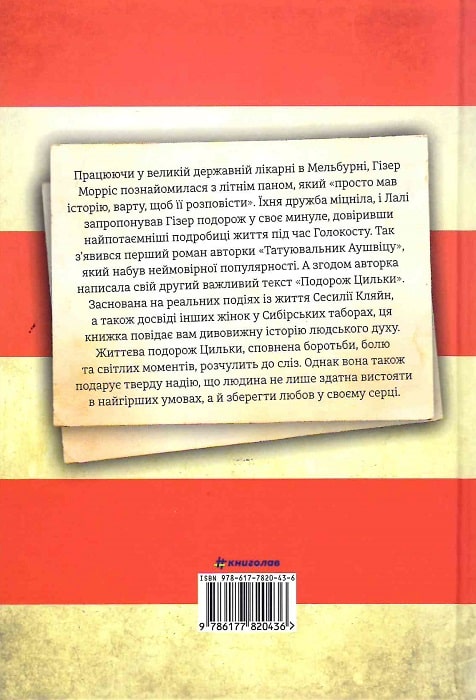 Працюючи у великій державній лікарні в Мельбурні, Гізер Морріс познайомилася з літнім паном, який «просто мав історію, варту, щоб її розповісти». Їхня дружба міцніла, і Лалі запропонував Гізер подорож у своє минуле, довіривши найпотаємніші подробиці життя під час Голокосту. Так з'явився перший роман авторки «Татуювальник Аушвіцу», який набув неймовірної популярності. А згодом авторка написала свій другий важливий текст «Подорож Цильки». Заснована на реальних подіях із життя Сесилії Кляйн, а також досвіді інших жінок у Сибірських таборах, ця книжка повідає вам дивовижну історію людського духу. Життєва подорож Цильки, сповнена боротьби, болю та світлих моментів, розчулить до сліз. Однак вона також подарує тверду надію, що людина не лише здатна вистояти в найгірших умовах, а й зберегти любов у своєму серці.

#книголав

ISBN 978-617-7820-43-6

9 786177 820436 >